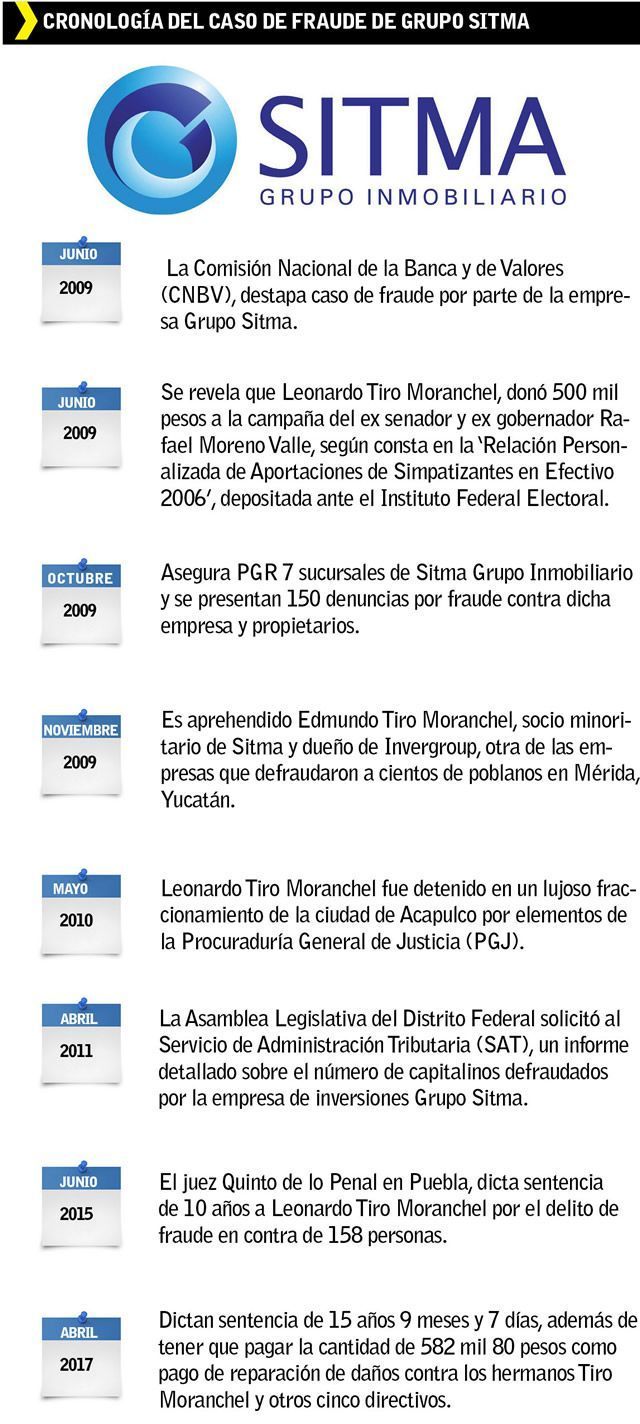 CRONOLOGÍA DEL CASO DE FRAUDE DE GRUPO SITMA

SITMA
GRUPO INMOBILIARIO

JUNIO
2009

La Comisión Nacional de la Banca y de Valores (CNBV), destapa caso de fraude por parte de la empresa Grupo Sitma.

JUNIO
2009

Se revela que Leonardo Tiro Moranchel, donó 500 mil pesos a la campaña del ex senador y ex gobernador Rafael Moreno Valle, según consta en la 'Relación Personalizada de Aportaciones de Simpatizantes en Efectivo 2006', depositada ante el Instituto Federal Electoral.

OCTUBRE
2009

Asegura PGR 7 sucursales de Sitma Grupo Inmobiliario y se presentan 150 denuncias por fraude contra dicha empresa y propietarios.

NOVIEMBRE
2009

Es aprehendido Edmundo Tiro Moranchel, socio minoritario de Sitma y dueño de Invergroup, otra de las empresas que defraudaron a cientos de poblanos en Mérida, Yucatán.

MAYO
2010

Leonardo Tiro Moranchel fue detenido en un lujoso fraccionamiento de la ciudad de Acapulco por elementos de la Procuraduría General de Justicia (PGJ).

ABRIL
2011

La Asamblea Legislativa del Distrito Federal solicitó al Servicio de Administración Tributaria (SAT), un informe detallado sobre el número de capitalinos defraudados por la empresa de inversiones Grupo Sitma.

JUNIO
2015

El juez Quinto de lo Penal en Puebla, dicta sentencia de 10 años a Leonardo Tiro Moranchel por el delito de fraude en contra de 158 personas.

ABRIL
2017

Dictan sentencia de 15 años 9 meses y 7 días, además de tener que pagar la cantidad de 582 mil 80 pesos como pago de reparación de daños contra los hermanos Tiro Moranchel y otros cinco directivos.